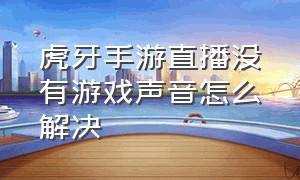 虎牙手游直播没有游戏声音怎么解决